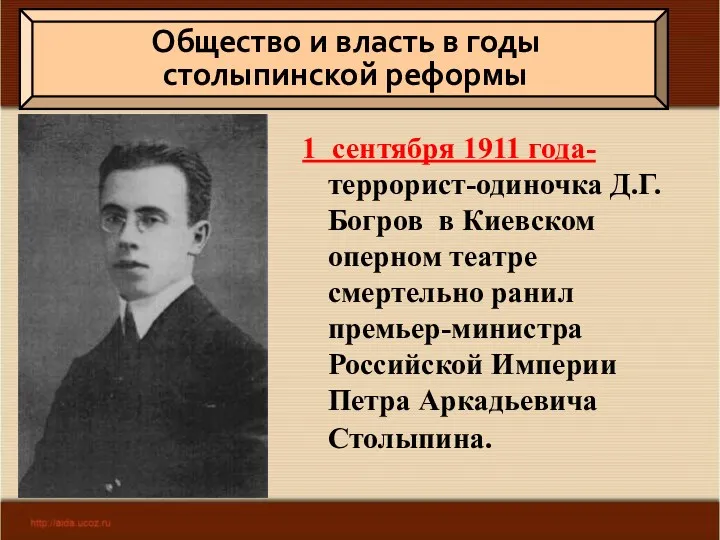 Общество и власть в годы столыпинской реформы

1 сентября 1911 года- террорист-одиночка Д.Г. Богров в Киевском оперном театре смертельно ранил премьер-министра Российской Империи Петра Аркадьевича Столыпина.

http://aida.ucoz.ru